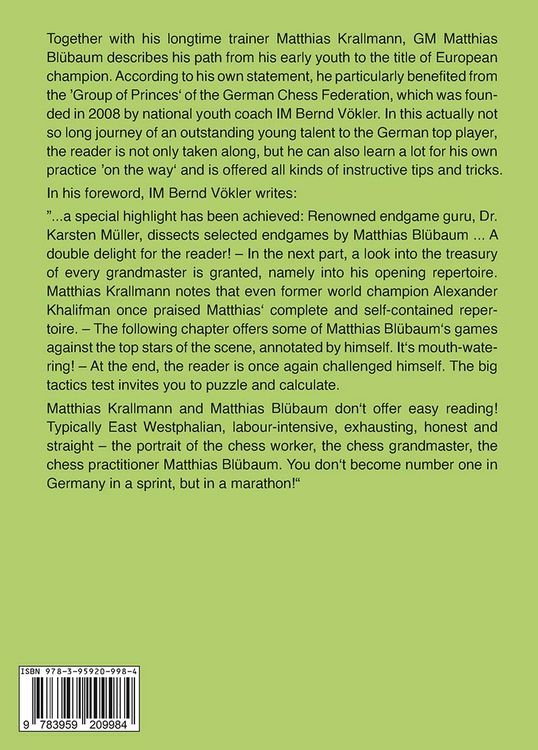 Together with his longtime trainer Matthias Krallmann, GM Matthias Blübaum describes his path from his early youth to the title of European champion. According to his own statement, he particularly benefited from the 'Group of Princes' of the German Chess Federation, which was founded in 2008 by national youth coach IM Bernd Vökler. In this actually not so long journey of an outstanding young talent to the German top player, the reader is not only taken along, but he can also learn a lot for his own practice 'on the way' and is offered all kinds of instructive tips and tricks.

In his foreword, IM Bernd Vökler writes:

"...a special highlight has been achieved: Renowned endgame guru, Dr. Karsten Müller, dissects selected endgames by Matthias Blübaum ... A double delight for the reader! – In the next part, a look into the treasury of every grandmaster is granted, namely into his opening repertoire. Matthias Krallmann notes that even former world champion Alexander Khalifman once praised Matthias' complete and self-contained repertoire. – The following chapter offers some of Matthias Blübaum's games against the top stars of the scene, annotated by himself. It's mouth-watering! – At the end, the reader is once again challenged himself. The big tactics test invites you to puzzle and calculate.

Matthias Krallmann and Matthias Blübaum don't offer easy reading! Typically East Westphalian, labour-intensive, exhausting, honest and straight – the portrait of the chess worker, the chess grandmaster, the chess practitioner Matthias Blübaum. You don't become number one in Germany in a sprint, but in a marathon!"

ISBN 978-3-95920-998-4

9 783959 209984